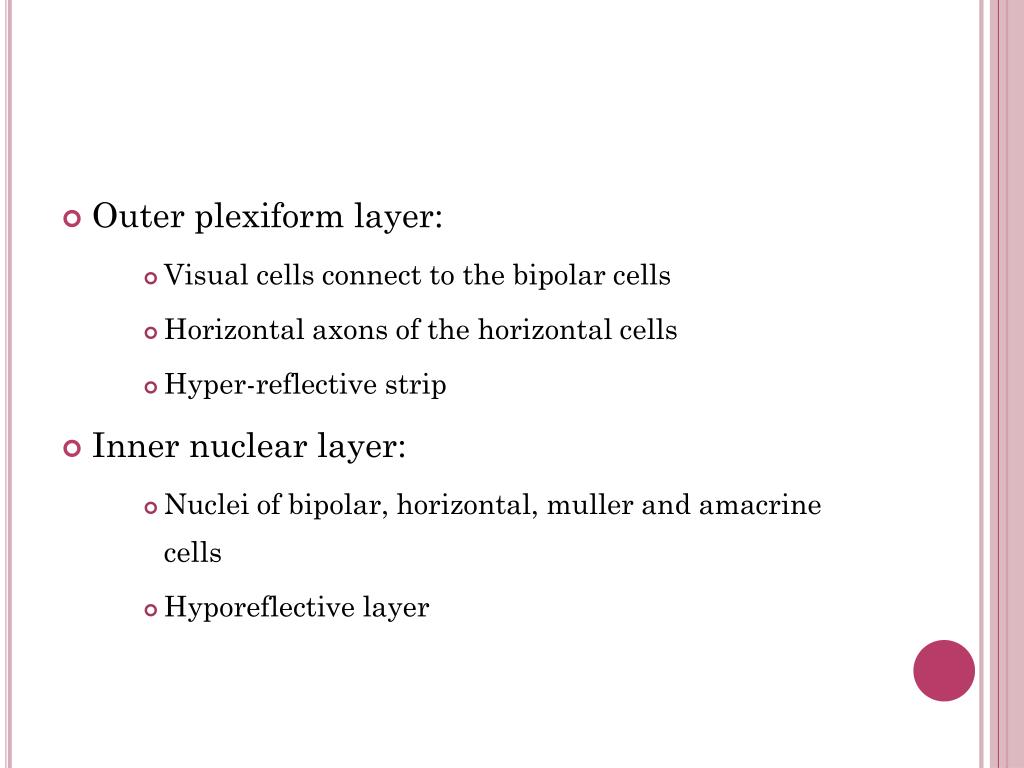 Outer plexiform layer:

Visual cells connect to the bipolar cells

Horizontal axons of the horizontal cells

Hyper-reflective strip

Inner nuclear layer:

Nuclei of bipolar, horizontal, muller and amacrine cells

Hyporeflective layer